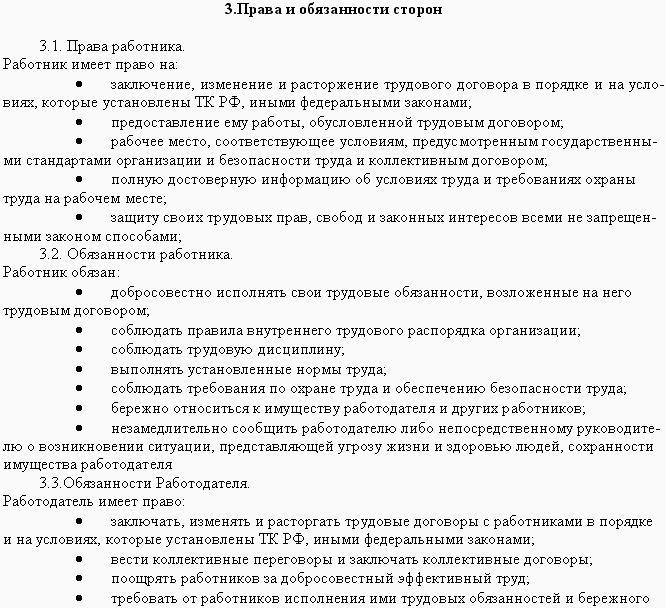 3.Права и обязанности сторон

3.1. Права работника.
Работник имеет право на:
• заключение, изменение и расторжение трудового договора в порядке и на условиях, которые установлены ТК РФ, иными федеральными законами;
• предоставление ему работы, обусловленной трудовым договором;
• рабочее место, соответствующее условиям, предусмотренным государственными стандартами организации и безопасности труда и коллективным договором;
• полную достоверную информацию об условиях труда и требованиях охраны труда на рабочем месте;
• защиту своих трудовых прав, свобод и законных интересов всеми не запрещенными законом способами;
3.2. Обязанности работника.
Работник обязан:
• добросовестно исполнять свои трудовые обязанности, возложенные на него трудовым договором;
• соблюдать правила внутреннего трудового распорядка организации;
• соблюдать трудовую дисциплину;
• выполнять установленные нормы труда;
• соблюдать требования по охране труда и обеспечению безопасности труда;
• бережно относиться к имуществу работодателя и других работников;
• незамедлительно сообщить работодателю либо непосредственному руководителю о возникновении ситуации, представляющей угрозу жизни и здоровью людей, сохранности имущества работодателя
3.3.Обязанности Работодателя.
Работодатель имеет право:
• заключать, изменять и расторгать трудовые договоры с работниками в порядке и на условиях, которые установлены ТК РФ, иными федеральными законами;
• вести коллективные переговоры и заключать коллективные договоры;
• поощрять работников за добросовестный эффективный труд;
• требовать от работников исполнения ими трудовых обязанностей и бережного